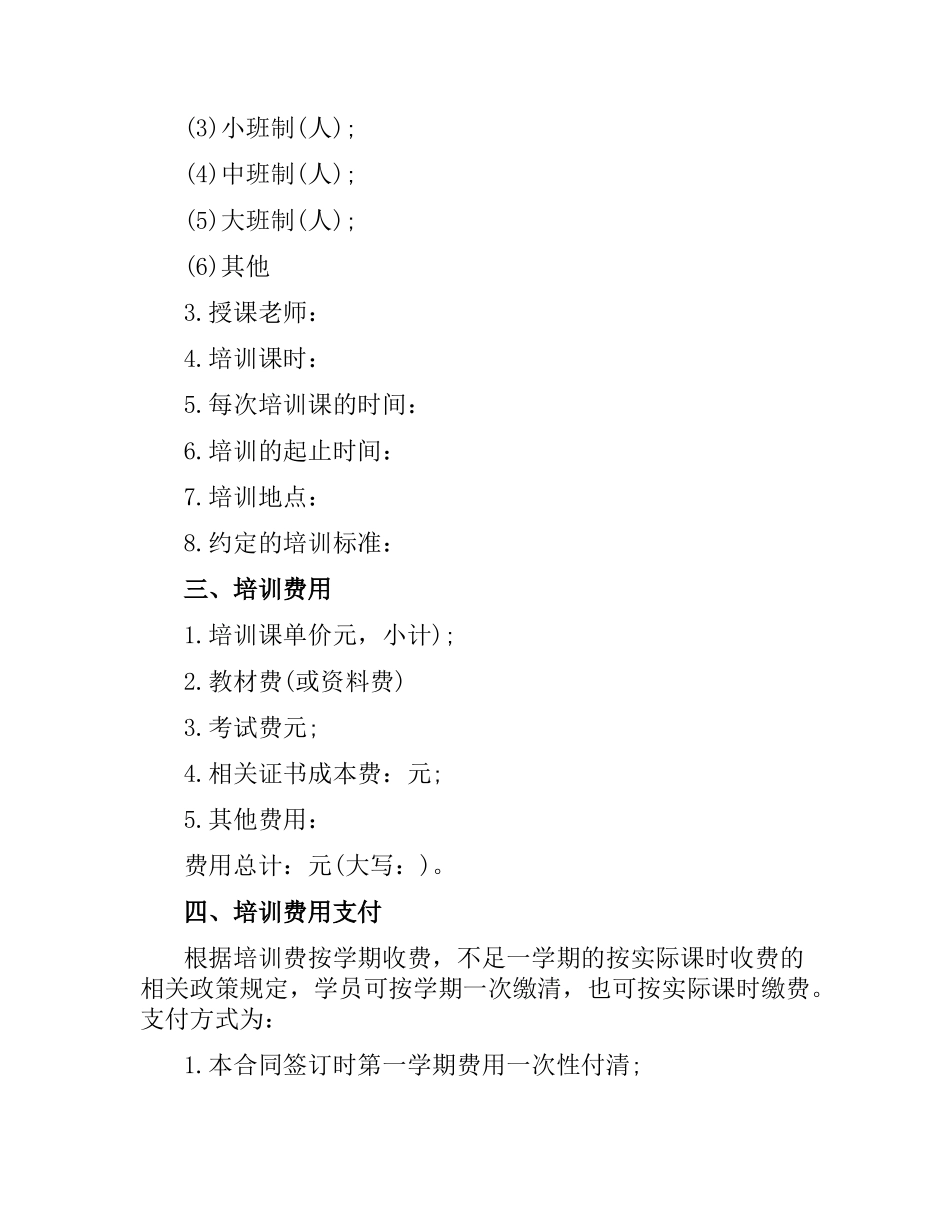 (3)小班制(人)；

(4)中班制(人)；

(5)大班制(人)；

(6)其他

3.授课老师：

4.培训课时：

5.每次培训课的时间：

6.培训的起止时间：

7.培训地点：

8.约定的培训标准：

三、培训费用

1.培训课单价元，小计)；

2.教材费(或资料费)

3.考试费元;

4.相关证书成本费：元;

5.其他费用：

费用总计：元(大写：)。

四、培训费用支付

根据培训费按学期收费，不足一学期的按实际课时收费的相关政策规定，学员可按学期一次缴清，也可按实际课时缴费。支付方式为：

1.本合同签订时第一学期费用一次性付清;